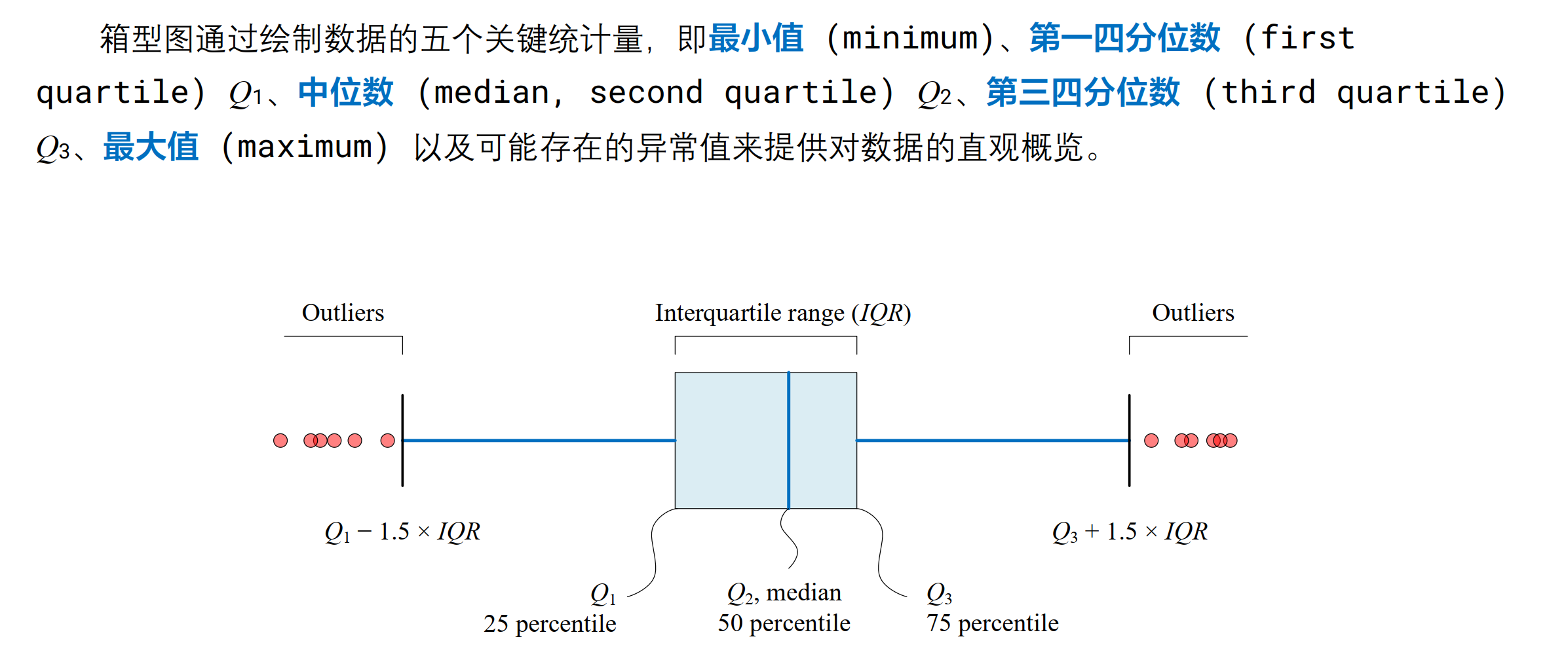 箱型图通过绘制数据的五个关键统计量，即最小值 (minimum)、第一四分位数 (first quartile) $Q_1$、中位数 (median, second quartile) $Q_2$、第三四分位数 (third quartile) $Q_3$、最大值 (maximum) 以及可能存在的异常值来提供对数据的直观概览。

Outliers

Interquartile range ($IQR$)

Outliers

$Q_1 - 1.5 \times IQR$

$Q_3 + 1.5 \times IQR$

$Q_1$
25 percentile

$Q_2$, median
50 percentile

$Q_3$
75 percentile